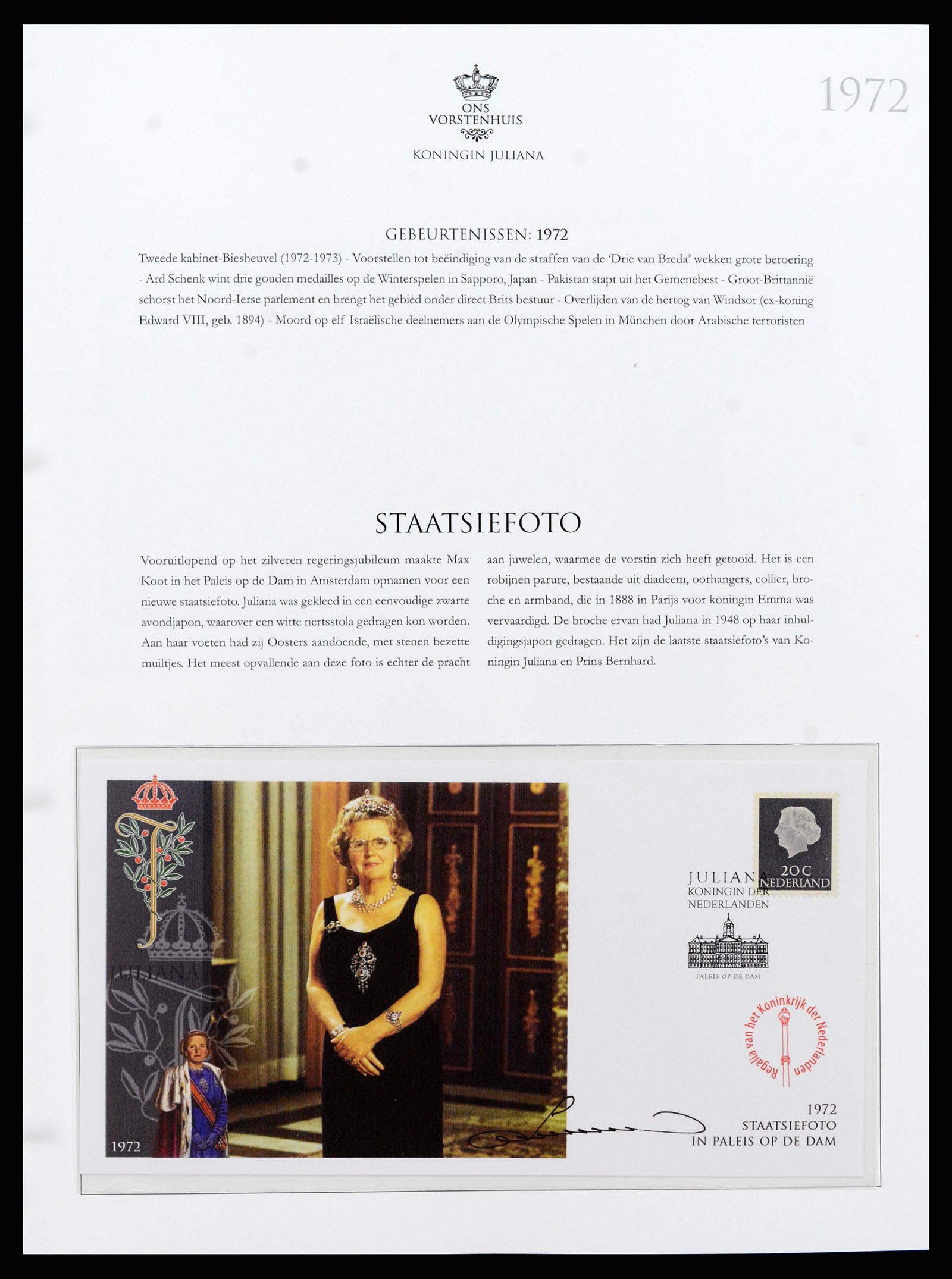 ONS VORSTENHUIS

KONINGIN JULIANA

1972

GEBEURTENISSEN: 1972

Tweede kabinet-Biesheuvel (1972-1973) - Voorstellen tot beëindiging van de straffen van de 'Drie van Breda' wekken grote beroering - Ard Schenk wint drie gouden medailles op de Winterspelen in Sapporo, Japan - Pakistan stapt uit het Gemenebest - Groot-Brittannië schorst het Noord-Ierse parlement en brengt het gebied onder direct Brits bestuur - Overlijden van de hertog van Windsor (ex-koning Edward VIII, geb. 1894) - Moord op elf Israëlische deelnemers aan de Olympische Spelen in München door Arabische terroristen

STAATSIEFOTO

Vooruitlopend op het zilveren regeringsjubileum maakte Max Koot in het Paleis op de Dam in Amsterdam opnamen voor een nieuwe staatsiefoto. Juliana was gekleed in een eenvoudige zwarte avondjapon, waarover een witte nertsstola gedragen kon worden. Aan haar voeten had zij Oosters aandoende, met stenen bezette muiltjes. Het meest opvallende aan deze foto is echter de pracht

aan juwelen, waarmee de vorstin zich heeft getooid. Het is een robijnen parure, bestaande uit diadeem, oorhangers, collier, broche en armband, die in 1888 in Parijs voor koningin Emma was vervaardigd. De broche ervan had Juliana in 1948 op haar inhuldigingsjapon gedragen. Het zijn de laatste staatsiefoto's van Koningin Juliana en Prins Bernhard.

JULIANA

1972

20 C NEDERLAND

JULIANA KONINGIN DER NEDERLANDEN

PALEIS OP DE DAM

Regalia van het Koninkrijk der Nederlanden

1972 STAATSIEFOTO IN PALEIS OP DE DAM